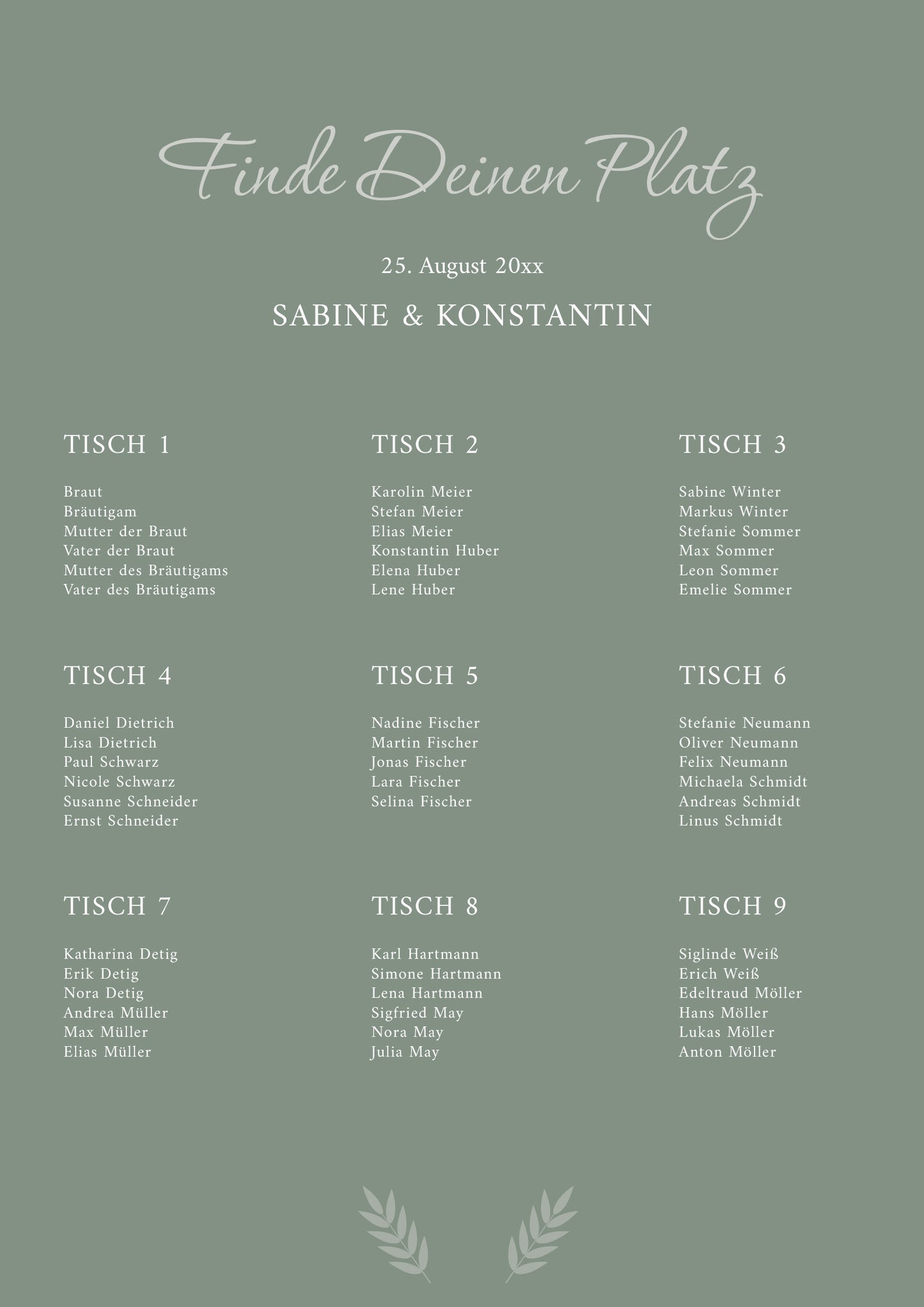 Finde Deinen Platz

25. August 20xx

SABINE & KONSTANTIN

TISCH 1

Braut
Bräutigam
Mutter der Braut
Vater der Braut
Mutter des Bräutigams
Vater des Bräutigams

TISCH 2

Karolin Meier
Stefan Meier
Elias Meier
Konstantin Huber
Elena Huber
Lene Huber

TISCH 3

Sabine Winter
Markus Winter
Stefanie Sommer
Max Sommer
Leon Sommer
Emelie Sommer

TISCH 4

Daniel Dietrich
Lisa Dietrich
Paul Schwarz
Nicole Schwarz
Susanne Schneider
Ernst Schneider

TISCH 5

Nadine Fischer
Martin Fischer
Jonas Fischer
Lara Fischer
Selina Fischer

TISCH 6

Stefanie Neumann
Oliver Neumann
Felix Neumann
Michaela Schmidt
Andreas Schmidt
Linus Schmidt

TISCH 7

Katharina Detig
Erik Detig
Nora Detig
Andrea Müller
Max Müller
Elias Müller

TISCH 8

Karl Hartmann
Simone Hartmann
Lena Hartmann
Sigfried May
Nora May
Julia May

TISCH 9

Siglinde Weiß
Erich Weiß
Edeltraud Möller
Hans Möller
Lukas Möller
Anton Möller